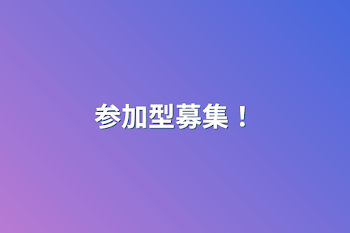 参加型募集！